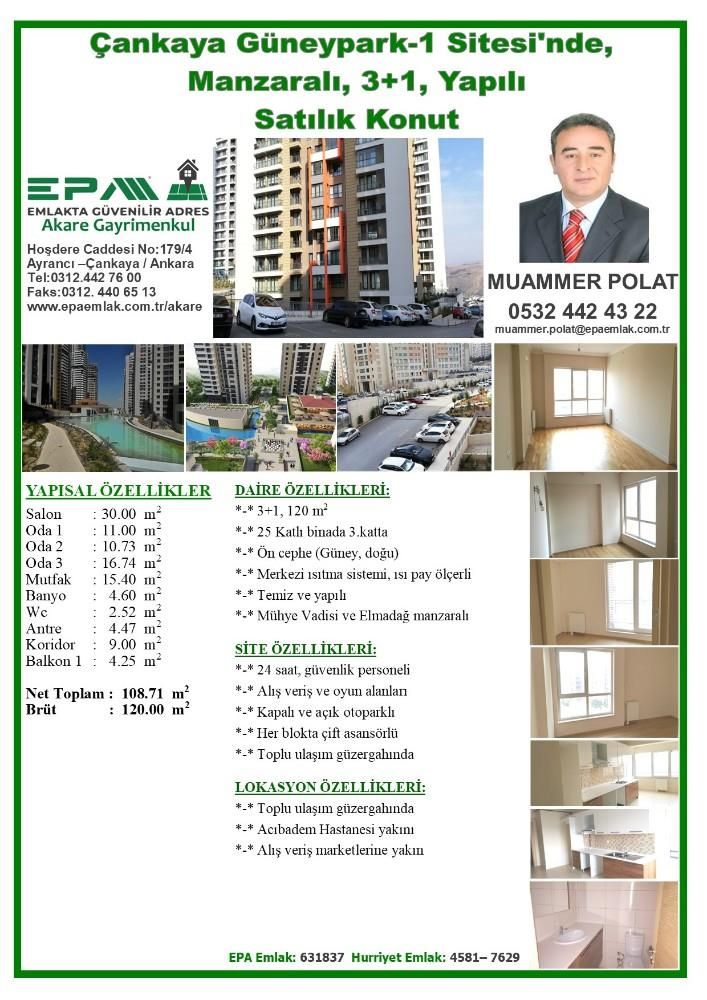 Çankaya Güneypark-1 Sitesi'nde, Manzaralı, 3+1, Yapılı Satılık Konut

EPA
EMLAKTA GÜVENİLİR ADRES
Akare Gayrimenkul

Hoşdere Caddesi No:179/4
Ayrancı –Çankaya / Ankara
Tel:0312.442 76 00
Faks:0312. 440 65 13
www.epaemlak.com.tr/akare

MUAMMER POLAT
0532 442 43 22
muammer.polat@epaemlak.com.tr

YAPISAL ÖZELLİKLER
Salon : 30.00 $m^2$
Oda 1 : 11.00 $m^2$
Oda 2 : 10.73 $m^2$
Oda 3 : 16.74 $m^2$
Mutfak : 15.40 $m^2$
Banyo : 4.60 $m^2$
Wc : 2.52 $m^2$
Antre : 4.47 $m^2$
Koridor : 9.00 $m^2$
Balkon 1 : 4.25 $m^2$

Net Toplam : 108.71 $m^2$
Brüt : 120.00 $m^2$

DAİRE ÖZELLİKLERİ:
*-* 3+1, 120 $m^2$
*-* 25 Katlı binada 3.katta
*-* Ön cephe (Güney, doğu)
*-* Merkezi ısıtma sistemi, ısı pay ölçerli
*-* Temiz ve yapılı
*-* Mühye Vadisi ve Elmadağ manzaralı

SİTE ÖZELLİKLERİ:
*-* 24 saat, güvenlik personeli
*-* Alış veriş ve oyun alanları
*-* Kapalı ve açık otoparklı
*-* Her blokta çift asansörlü
*-* Toplu ulaşım güzergahında

LOKASYON ÖZELLİKLERİ:
*-* Toplu ulaşım güzergahında
*-* Acıbadem Hastanesi yakını
*-* Alış veriş marketlerine yakın

EPA Emlak: 631837 Hurriyet Emlak: 4581– 7629